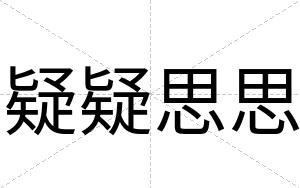 疑疑思思